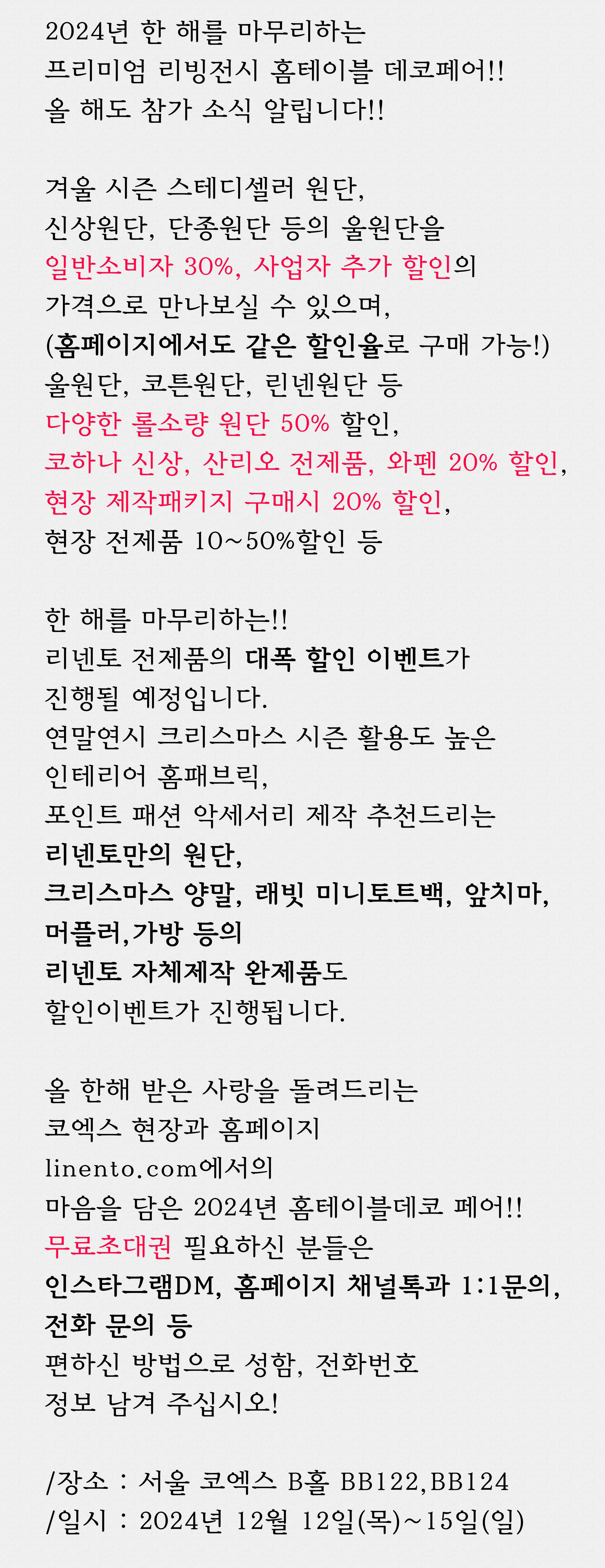 2024년 한 해를 마무리하는
프리미엄 리빙전시 홈테이블 데코페어!!
올 해도 참가 소식 알립니다!!

겨울 시즌 스테디셀러 원단,
신상원단, 단종원단 등의 울원단을
일반소비자 30%, 사업자 추가 할인의
가격으로 만나보실 수 있으며,
(홈페이지에서도 같은 할인율로 구매 가능!)
울원단, 코튼원단, 린넨원단 등
다양한 롤소량 원단 50% 할인,
코하나 신상, 산리오 전제품, 와펜 20% 할인,
현장 제작패키지 구매시 20% 할인,
현장 전제품 10~50%할인 등

한 해를 마무리하는!!
리넨토 전제품의 대폭 할인 이벤트가
진행될 예정입니다.
연말연시 크리스마스 시즌 활용도 높은
인테리어 홈패브릭,
포인트 패션 악세서리 제작 추천드리는
리넨토만의 원단,
크리스마스 양말, 래빗 미니토트백, 앞치마,
머플러,가방 등의
리넨토 자체제작 완제품도
할인이벤트가 진행됩니다.

올 한해 받은 사랑을 돌려드리는
코엑스 현장과 홈페이지
linento.com에서의
마음을 담은 2024년 홈테이블데코 페어!!
무료초대권 필요하신 분들은
인스타그램DM, 홈페이지 채널톡과 1:1문의,
전화 문의 등
편하신 방법으로 성함, 전화번호
정보 남겨 주십시오!

/장소 : 서울 코엑스 B홀 BB122,BB124
/일시 : 2024년 12월 12일(목)~15일(일)